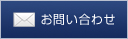 お問い合わせ